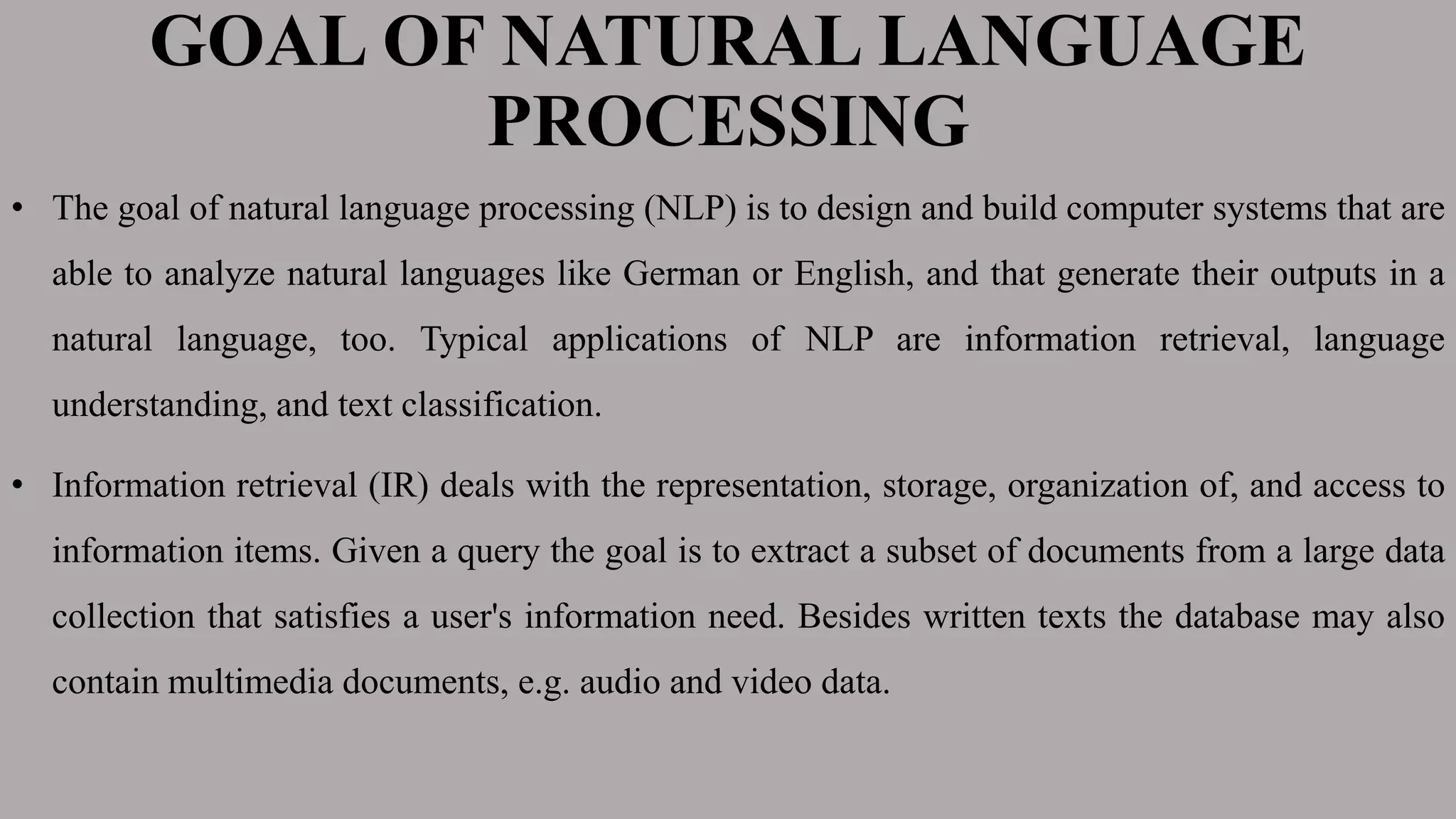 GOAL OF NATURAL LANGUAGE PROCESSING

• The goal of natural language processing (NLP) is to design and build computer systems that are able to analyze natural languages like German or English, and that generate their outputs in a natural language, too. Typical applications of NLP are information retrieval, language understanding, and text classification.

• Information retrieval (IR) deals with the representation, storage, organization of, and access to information items. Given a query the goal is to extract a subset of documents from a large data collection that satisfies a user's information need. Besides written texts the database may also contain multimedia documents, e.g. audio and video data.